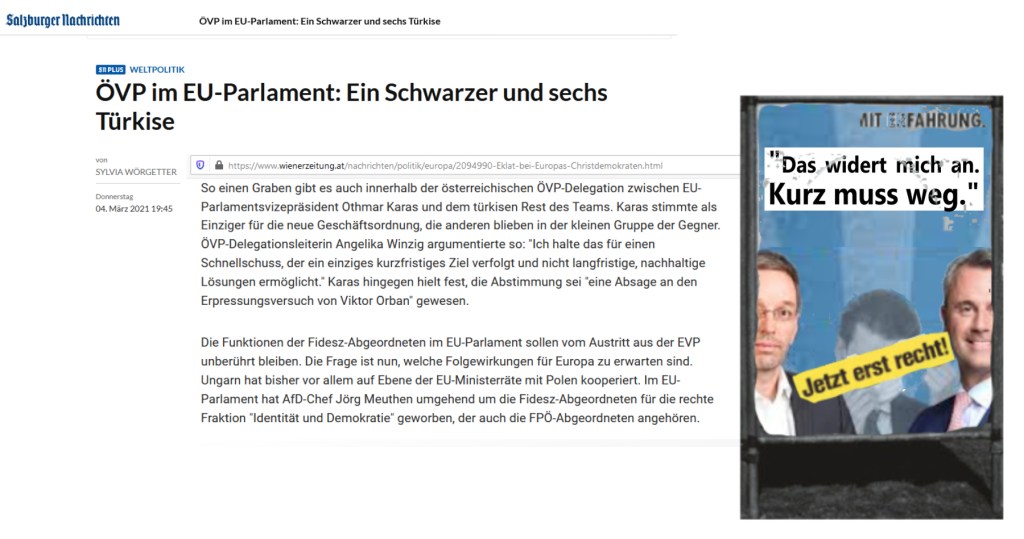 Salzburger Nachrichten

ÖVP im EU-Parlament: Ein Schwarzer und sechs Türkise

SN PLUS WELTPOLITIK

ÖVP im EU-Parlament: Ein Schwarzer und sechs Türkise

von
SYLVIA WÖRGETTER

Donnerstag
04. März 2021 19:45

https://www.wienerzeitung.at/nachrichten/politik/europa/2094990-Eklat-bei-Europas-Christdemokraten.html

So einen Graben gibt es auch innerhalb der österreichischen ÖVP-Delegation zwischen EU-Parlamentsvizepräsident Othmar Karas und dem türkisen Rest des Teams. Karas stimmte als Einziger für die neue Geschäftsordnung, die anderen blieben in der kleinen Gruppe der Gegner. ÖVP-Delegationsleiterin Angelika Winzig argumentierte so: "Ich halte das für einen Schnellschuss, der ein einziges kurzfristiges Ziel verfolgt und nicht langfristige, nachhaltige Lösungen ermöglicht." Karas hingegen hielt fest, die Abstimmung sei "eine Absage an den Erpressungsversuch von Viktor Orban" gewesen.

Die Funktionen der Fidesz-Abgeordneten im EU-Parlament sollen vom Austritt aus der EVP unberührt bleiben. Die Frage ist nun, welche Folgewirkungen für Europa zu erwarten sind. Ungarn hat bisher vor allem auf Ebene der EU-Ministerräte mit Polen kooperiert. Im EU-Parlament hat AfD-Chef Jörg Meuthen umgehend um die Fidesz-Abgeordneten für die rechte Fraktion "Identität und Demokratie" geworben, der auch die FPÖ-Abgeordneten angehören.

MIT ERFAHRUNG.

"Das widert mich an. Kurz muss weg."

Jetzt erst recht!